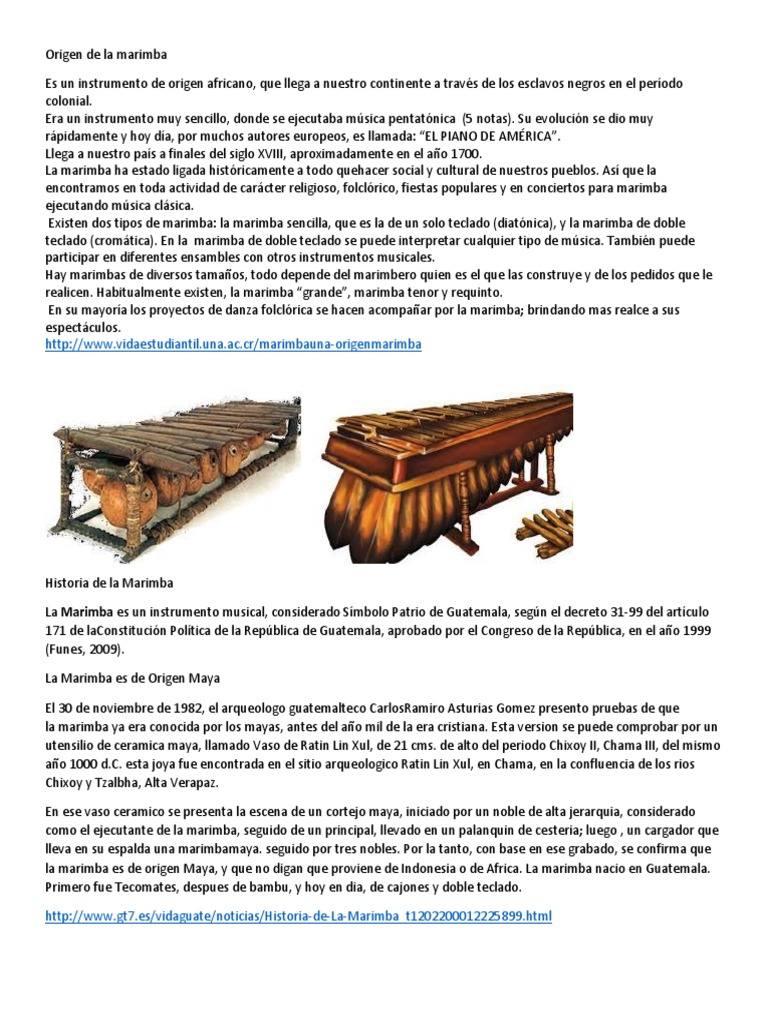 Origen de la marimba

Es un instrumento de origen africano, que llega a nuestro continente a través de los esclavos negros en el período colonial.
Era un instrumento muy sencillo, donde se ejecutaba música pentatónica (5 notas). Su evolución se dio muy rápidamente y hoy día, por muchos autores europeos, es llamada: "EL PIANO DE AMÉRICA".
Llega a nuestro país a finales del siglo XVIII, aproximadamente en el año 1700.
La marimba ha estado ligada históricamente a todo quehacer social y cultural de nuestros pueblos. Así que la encontramos en toda actividad de carácter religioso, folclórico, fiestas populares y en conciertos para marimba ejecutando música clásica.
Existen dos tipos de marimba: la marimba sencilla, que es la de un solo teclado (diatónica), y la marimba de doble teclado (cromática). En la marimba de doble teclado se puede interpretar cualquier tipo de música. También puede participar en diferentes ensambles con otros instrumentos musicales.
Hay marimbas de diversos tamaños, todo depende del marimbero quien es el que las construye y de los pedidos que le realicen. Habitualmente existen, la marimba "grande", marimba tenor y requinto.
En su mayoría los proyectos de danza folclórica se hacen acompañar por la marimba; brindando mas realce a sus espectáculos.
http://www.vidaestudiantil.una.ac.cr/marimbauna-origenmarimba

Historia de la Marimba

La Marimba es un instrumento musical, considerado Símbolo Patrio de Guatemala, según el decreto 31-99 del artículo 171 de laConstitución Política de la República de Guatemala, aprobado por el Congreso de la República, en el año 1999 (Funes, 2009).

La Marimba es de Origen Maya

El 30 de noviembre de 1982, el arqueologo guatemalteco CarlosRamiro Asturias Gomez presento pruebas de que la marimba ya era conocida por los mayas, antes del año mil de la era cristiana. Esta version se puede comprobar por un utensilio de ceramica maya, llamado Vaso de Ratin Lin Xul, de 21 cms. de alto del periodo Chixoy II, Chama III, del mismo año 1000 d.C. esta joya fue encontrada en el sitio arqueologico Ratin Lin Xul, en Chama, en la confluencia de los rios Chixoy y Tzalbha, Alta Verapaz.

En ese vaso ceramico se presenta la escena de un cortejo maya, iniciado por un noble de alta jerarquia, considerado como el ejecutante de la marimba, seguido de un principal, llevado en un palanquin de cesteria; luego , un cargador que lleva en su espalda una marimbamaya. seguido por tres nobles. Por la tanto, con base en ese grabado, se confirma que la marimba es de origen Maya, y que no digan que proviene de Indonesia o de Africa. La marimba nacio en Guatemala. Primero fue Tecomates, despues de bambu, y hoy en dia, de cajones y doble teclado.

http://www.gt7.es/vidaguate/noticias/Historia-de-La-Marimba_t1202200012225899.html